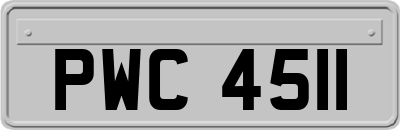 PWC 4511